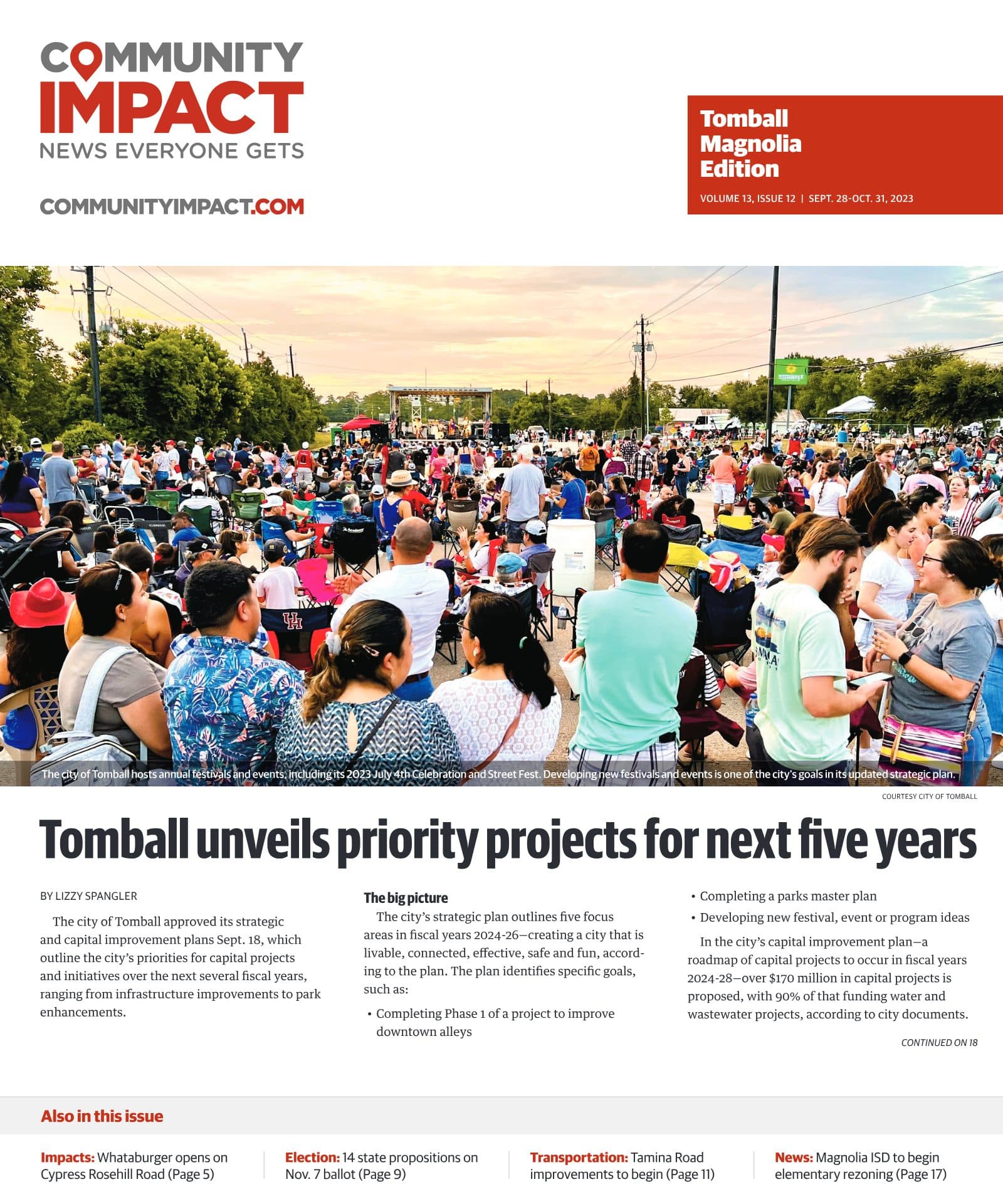 COMMUNITY IMPACT
NEWS EVERYONE GETS

COMMUNITYIMPACT.COM

Tomball Magnolia Edition

VOLUME 13, ISSUE 12 | SEPT. 28-OCT. 31, 2023

The city of Tomball hosts annual festivals and events, including its 2023 July 4th Celebration and Street Fest. Developing new festivals and events is one of the city's goals in its updated strategic plan.

COURTESY CITY OF TOMBALL

Tomball unveils priority projects for next five years

BY LIZZY SPANGLER

The city of Tomball approved its strategic and capital improvement plans Sept. 18, which outline the city's priorities for capital projects and initiatives over the next several fiscal years, ranging from infrastructure improvements to park enhancements.

The big picture

The city's strategic plan outlines five focus areas in fiscal years 2024-26—creating a city that is livable, connected, effective, safe and fun, according to the plan. The plan identifies specific goals, such as:

• Completing Phase 1 of a project to improve downtown alleys
• Completing a parks master plan
• Developing new festival, event or program ideas

In the city's capital improvement plan—a roadmap of capital projects to occur in fiscal years 2024-28—over $170 million in capital projects is proposed, with 90% of that funding water and wastewater projects, according to city documents.

CONTINUED ON 18

Also in this issue

Impacts: Whataburger opens on Cypress Rosehill Road (Page 5)

Election: 14 state propositions on Nov. 7 ballot (Page 9)

Transportation: Tamina Road improvements to begin (Page 11)

News: Magnolia ISD to begin elementary rezoning (Page 17)